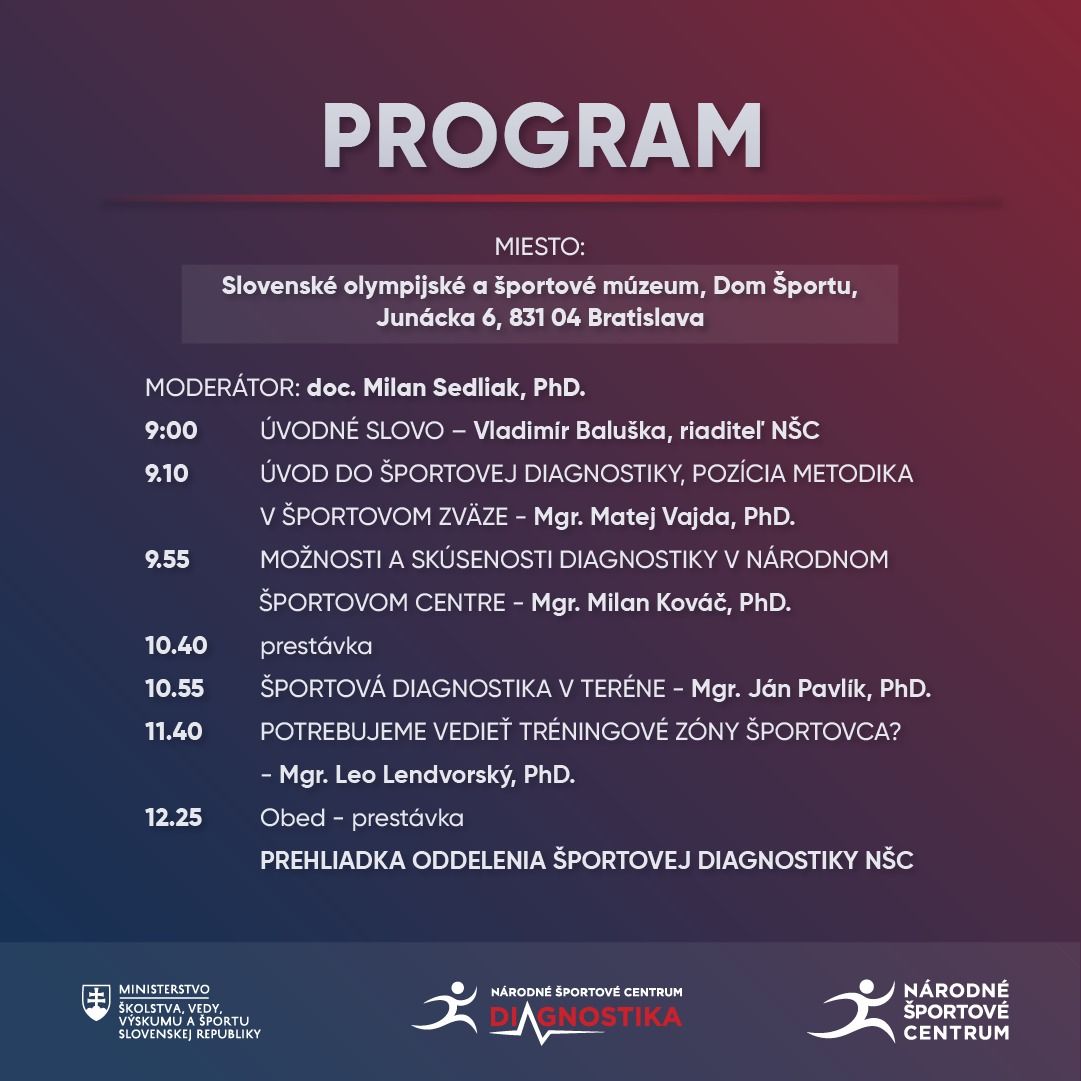 PROGRAM

MIESTO:

Slovenské olympijské a športové múzeum, Dom Športu, Junácka 6, 831 04 Bratislava

MODERÁTOR: doc. Milan Sedliak, PhD.

9:00 ÚVODNÉ SLOVO – Vladimír Baluška, riaditeľ NŠC

9.10 ÚVOD DO ŠPORTOVEJ DIAGNOSTIKY, POZÍCIA METODIKA V ŠPORTOVOM ZVÄZE - Mgr. Matej Vajda, PhD.

9.55 MOŽNOSTI A SKÚSENOSTI DIAGNOSTIKY V NÁRODNOM ŠPORTOVOM CENTRE - Mgr. Milan Kováč, PhD.

10.40 prestávka

10.55 ŠPORTOVÁ DIAGNOSTIKA V TERÉNE - Mgr. Ján Pavlík, PhD.

11.40 POTREBUJEME VEDIEŤ TRÉNINGOVÉ ZÓNY ŠPORTOVCA? - Mgr. Leo Lendvorský, PhD.

12.25 Obed - prestávka

PREHLIADKA ODDELENIA ŠPORTOVEJ DIAGNOSTIKY NŠC

MINISTERSTVO ŠKOLSTVA, VEDY, VÝSKUMU A ŠPORTU SLOVENSKEJ REPUBLIKY

NÁRODNÉ ŠPORTOVÉ CENTRUM DIAGNOSTIKA

NÁRODNÉ ŠPORTOVÉ CENTRUM